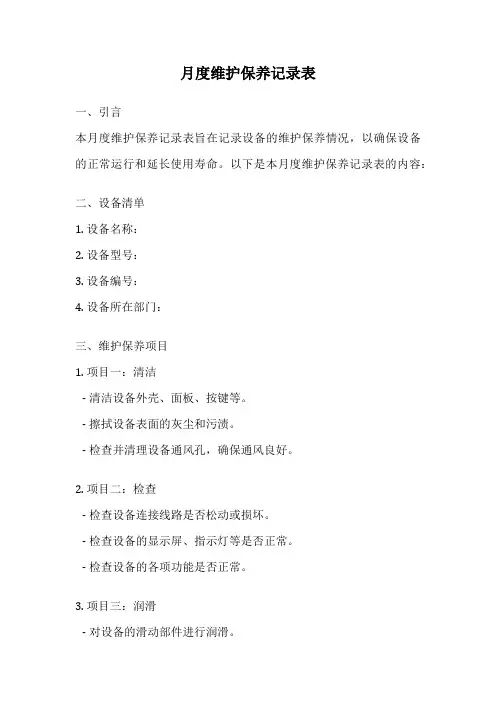 月度维护保养记录表

一、引言

本月度维护保养记录表旨在记录设备的维护保养情况，以确保设备的正常运行和延长使用寿命。以下是本月度维护保养记录表的内容：

二、设备清单

1. 设备名称：

2. 设备型号：

3. 设备编号：

4. 设备所在部门：

三、维护保养项目

1. 项目一：清洁

- 清洁设备外壳、面板、按键等。

- 擦拭设备表面的灰尘和污渍。

- 检查并清理设备通风孔，确保通风良好。

2. 项目二：检查

- 检查设备连接线路是否松动或损坏。

- 检查设备的显示屏、指示灯等是否正常。

- 检查设备的各项功能是否正常。

3. 项目三：润滑

- 对设备的滑动部件进行润滑。